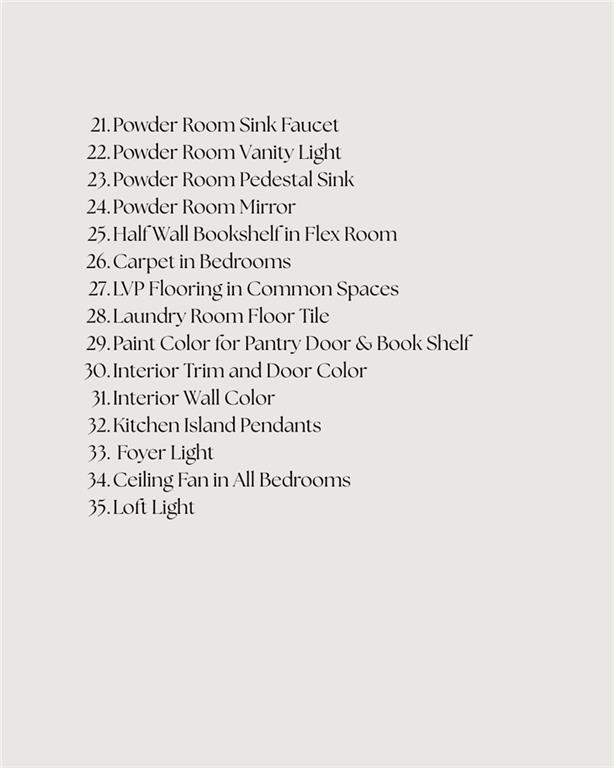 21. Powder Room Sink Faucet
22. Powder Room Vanity Light
23. Powder Room Pedestal Sink
24. Powder Room Mirror
25. Half Wall Bookshelf in Flex Room
26. Carpet in Bedrooms
27. LVP Flooring in Common Spaces
28. Laundry Room Floor Tile
29. Paint Color for Pantry Door & Book Shelf
30. Interior Trim and Door Color
31. Interior Wall Color
32. Kitchen Island Pendants
33. Foyer Light
34. Ceiling Fan in All Bedrooms
35. Loft Light